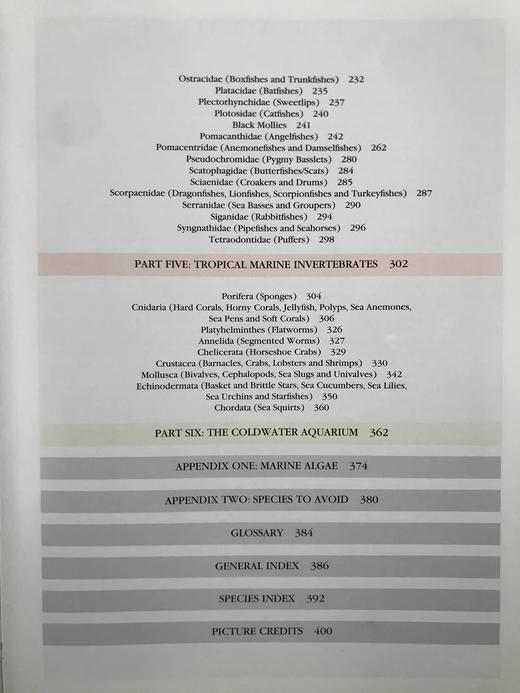 Ostracidae (Boxfishes and Trunkfishes) 232
Platacidae (Batfishes) 235
Plectorhynchidae (Sweetlips) 237
Plotosidae (Catfishes) 240
Black Mollies 241
Pomacanthidae (Angelfishes) 242
Pomacentridae (Anemonefishes and Damselfishes) 262
Pseudochromidae (Pygmy Basslets) 280
Scatophagidae (Butterfishes/Scats) 284
Sciaenidae (Croakers and Drums) 285
Scorpaenidae (Dragonfishes, Lionfishes, Scorpionfishes and Turkeyfishes) 287
Serranidae (Sea Basses and Groupers) 290
Siganidae (Rabbitfishes) 294
Syngnathidae (Pipefishes and Seahorses) 296
Tetraodontidae (Puffers) 298

PART FIVE: TROPICAL MARINE INVERTEBRATES 302

Porifera (Sponges) 304
Cnidaria (Hard Corals, Horny Corals, Jellyfish, Polyps, Sea Anemones, Sea Pens and Soft Corals) 306
Platyhelminthes (Flatworms) 326
Annelida (Segmented Worms) 327
Chelicerata (Horseshoe Crabs) 329
Crustacea (Barnacles, Crabs, Lobsters and Shrimps) 330
Mollusca (Bivalves, Cephalopods, Sea Slugs and Univalves) 342
Echinodermata (Basket and Brittle Stars, Sea Cucumbers, Sea Lilies, Sea Urchins and Starfishes) 350
Chordata (Sea Squirts) 360

PART SIX: THE COLDWATER AQUARIUM 362

APPENDIX ONE: MARINE ALGAE 374

APPENDIX TWO: SPECIES TO AVOID 380

GLOSSARY 384

GENERAL INDEX 386

SPECIES INDEX 392

PICTURE CREDITS 400